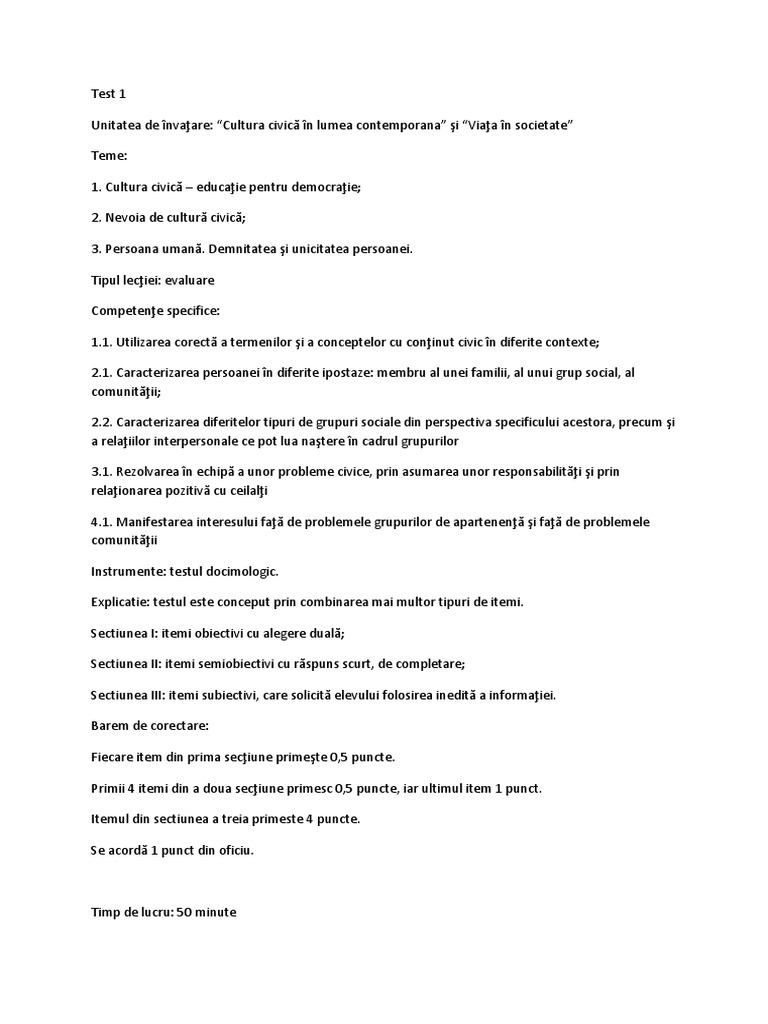 Test 1

Unitatea de învaţare: “Cultura civică în lumea contemporana” şi “Viaţa în societate”

Teme:

1. Cultura civică – educaţie pentru democraţie;

2. Nevoia de cultură civică;

3. Persoana umană. Demnitatea şi unicitatea persoanei.

Tipul lecţiei: evaluare

Competenţe specifice:

1.1. Utilizarea corectă a termenilor şi a conceptelor cu conţinut civic în diferite contexte;

2.1. Caracterizarea persoanei în diferite ipostaze: membru al unei familii, al unui grup social, al comunităţii;

2.2. Caracterizarea diferitelor tipuri de grupuri sociale din perspectiva specificului acestora, precum şi a relaţiilor interpersonale ce pot lua naştere în cadrul grupurilor

3.1. Rezolvarea în echipă a unor probleme civice, prin asumarea unor responsabilităţi şi prin relaţionarea pozitivă cu ceilalţi

4.1. Manifestarea interesului faţă de problemele grupurilor de apartenenţă şi faţă de problemele comunităţii

Instrumente: testul docimologic.

Explicatie: testul este conceput prin combinarea mai multor tipuri de itemi.

Sectiunea I: itemi obiectivi cu alegere duală;

Sectiunea II: itemi semiobiectivi cu răspuns scurt, de completare;

Sectiunea III: itemi subiectivi, care solicită elevului folosirea inedită a informaţiei.

Barem de corectare:

Fiecare item din prima secţiune primeşte 0,5 puncte.

Primii 4 itemi din a doua secţiune primesc 0,5 puncte, iar ultimul item 1 punct.

Itemul din sectiunea a treia primeste 4 puncte.

Se acordă 1 punct din oficiu.

Timp de lucru: 50 minute